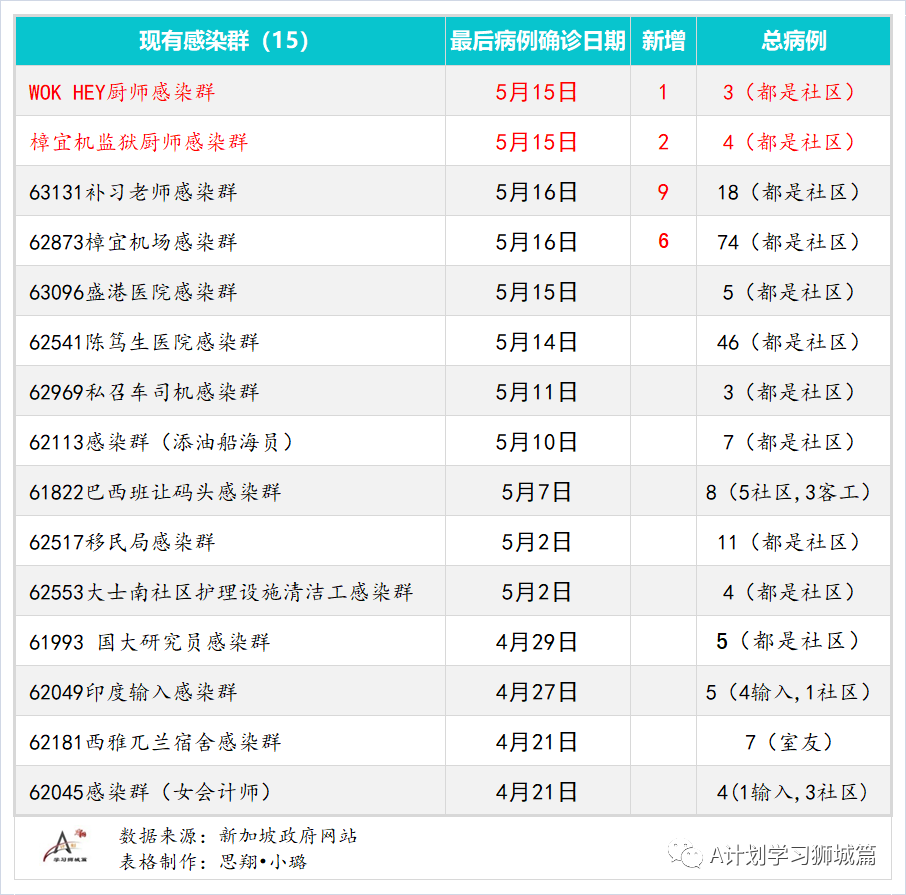 | 现有感染群（15） | 最后病例确诊日期 | 新增 | 总病例 |
|---|---|---|---|
| WOK HEY厨师感染群 | 5月15日 | 1 | 3（都是社区） |
| 樟宜机监狱厨师感染群 | 5月15日 | 2 | 4（都是社区） |
| 63131补习老师感染群 | 5月16日 | 9 | 18（都是社区） |
| 62873樟宜机场感染群 | 5月16日 | 6 | 74（都是社区） |
| 63096盛港医院感染群 | 5月15日 | | 5（都是社区） |
| 62541陈笃生医院感染群 | 5月14日 | | 46（都是社区） |
| 62969私召车司机感染群 | 5月11日 | | 3（都是社区） |
| 62113感染群（添油船海员） | 5月10日 | | 7（都是社区） |
| 61822巴西班让码头感染群 | 5月7日 | | 8（5社区,3客工） |
| 62517移民局感染群 | 5月2日 | | 11（都是社区） |
| 62553大士南社区护理设施清洁工感染群 | 5月2日 | | 4（都是社区） |
| 61993 国大研究员感染群 | 4月29日 | | 5（都是社区） |
| 62049印度输入感染群 | 4月27日 | | 5（4输入,1社区） |
| 62181西雅兀兰宿舍感染群 | 4月21日 | | 7（室友） |
| 62045感染群（女会计师） | 4月21日 | | 4(1输入,3社区） |

学习狮城篇

数据来源：新加坡政府网站
表格制作：思翔•小璐

A计划学习狮城篇